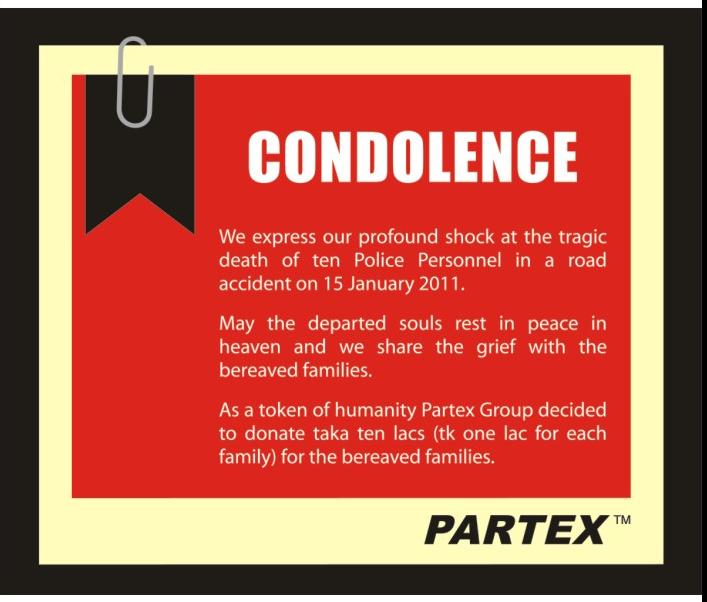 CONDOLENCE

We express our profound shock at the tragic death of ten Police Personnel in a road accident on 15 January 2011.

May the departed souls rest in peace in heaven and we share the grief with the bereaved families.

As a token of humanity Partex Group decided to donate taka ten lacs (tk one lac for each family) for the bereaved families.

PARTEX™